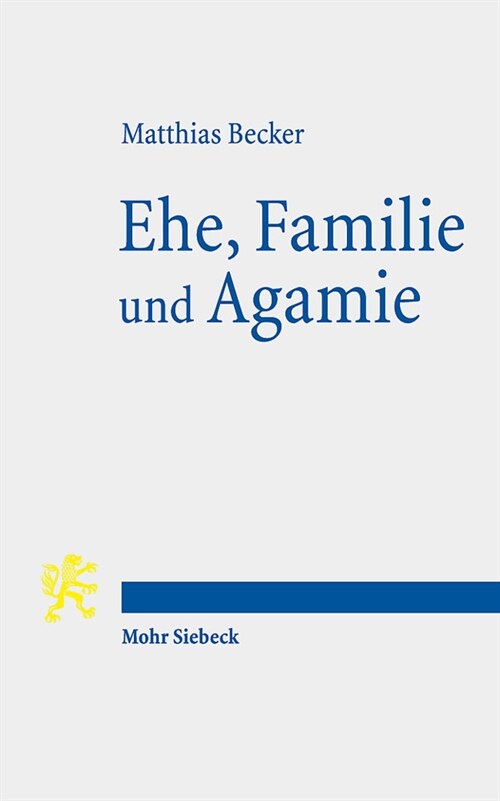 Matthias Becker

Ehe, Familie und Agamie

Mohr Siebeck